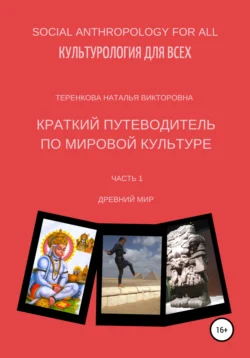 SOCIAL ANTHROPOLOGY FOR ALL
КУЛЬТУРОЛОГИЯ ДЛЯ ВСЕХ

ТЕРЕНКОВА НАТАЛЬЯ ВИКТОРОВНА

КРАТКИЙ ПУТЕВОДИТЕЛЬ ПО МИРОВОЙ КУЛЬТУРЕ

ЧАСТЬ 1

ДРЕВНИЙ МИР

16+